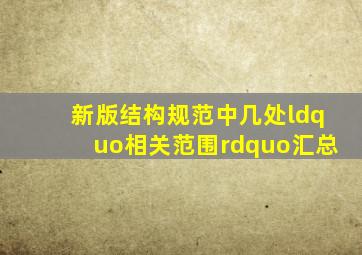 新版结构规范中几处ldquo相关范围rdquo汇总